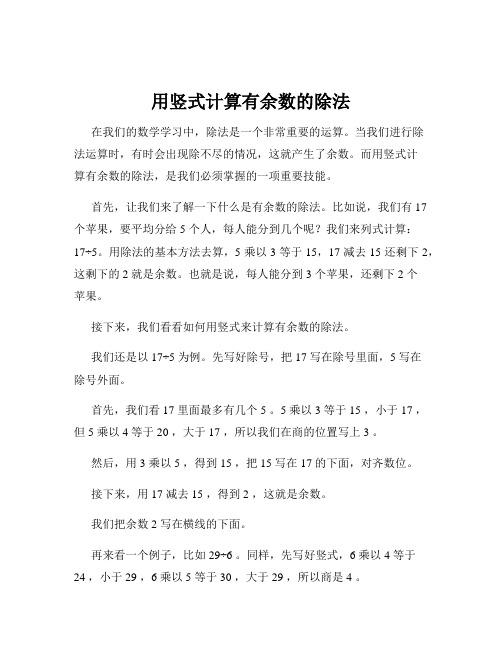 用竖式计算有余数的除法

在我们的数学学习中，除法是一个非常重要的运算。当我们进行除法运算时，有时会出现除不尽的情况，这就产生了余数。而用竖式计算有余数的除法，是我们必须掌握的一项重要技能。

首先，让我们来了解一下什么是有余数的除法。比如说，我们有 17 个苹果，要平均分给 5 个人，每人能分到几个呢？我们来列式计算：17÷5。用除法的基本方法去算，5 乘以 3 等于 15，17 减去 15 还剩下 2，这剩下的 2 就是余数。也就是说，每人能分到 3 个苹果，还剩下 2 个苹果。

接下来，我们看看如何用竖式来计算有余数的除法。

我们还是以 17÷5 为例。先写好除号，把 17 写在除号里面，5 写在除号外面。

首先，我们看 17 里面最多有几个 5 。5 乘以 3 等于 15 ，小于 17 ，但 5 乘以 4 等于 20 ，大于 17 ，所以我们在商的位置写上 3 。

然后，用 3 乘以 5 ，得到 15 ，把 15 写在 17 的下面，对齐数位。

接下来，用 17 减去 15 ，得到 2 ，这就是余数。

我们把余数 2 写在横线的下面。

再来看一个例子，比如 29÷6 。同样，先写好竖式，6 乘以 4 等于 24 ，小于 29 ，6 乘以 5 等于 30 ，大于 29 ，所以商是 4 。